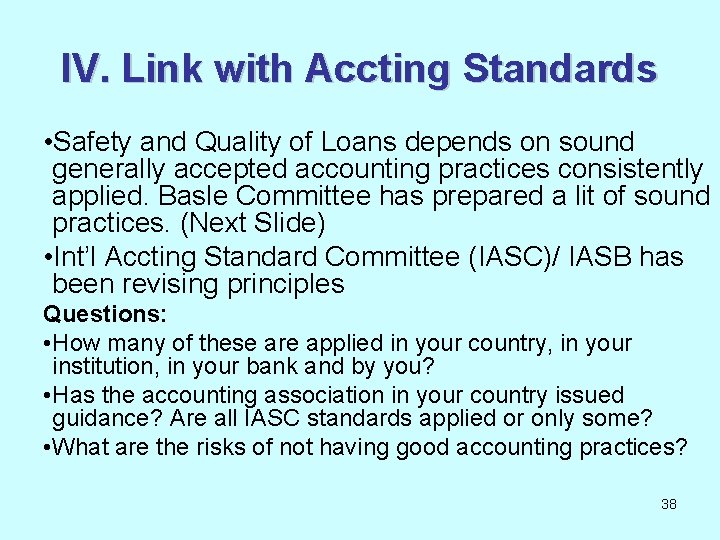 IV. Link with Accting Standards

•Safety and Quality of Loans depends on sound generally accepted accounting practices consistently applied. Basle Committee has prepared a lit of sound practices. (Next Slide)

•Int'l Accting Standard Committee (IASC)/ IASB has been revising principles

Questions:

•How many of these are applied in your country, in your institution, in your bank and by you?

•Has the accounting association in your country issued guidance? Are all IASC standards applied or only some?

•What are the risks of not having good accounting practices?

38